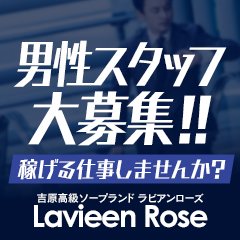 男性スタッフ
大募集!!

稼げる仕事しませんか?

吉原高級ソープランド ラビアンローズ
Lavieen Rose